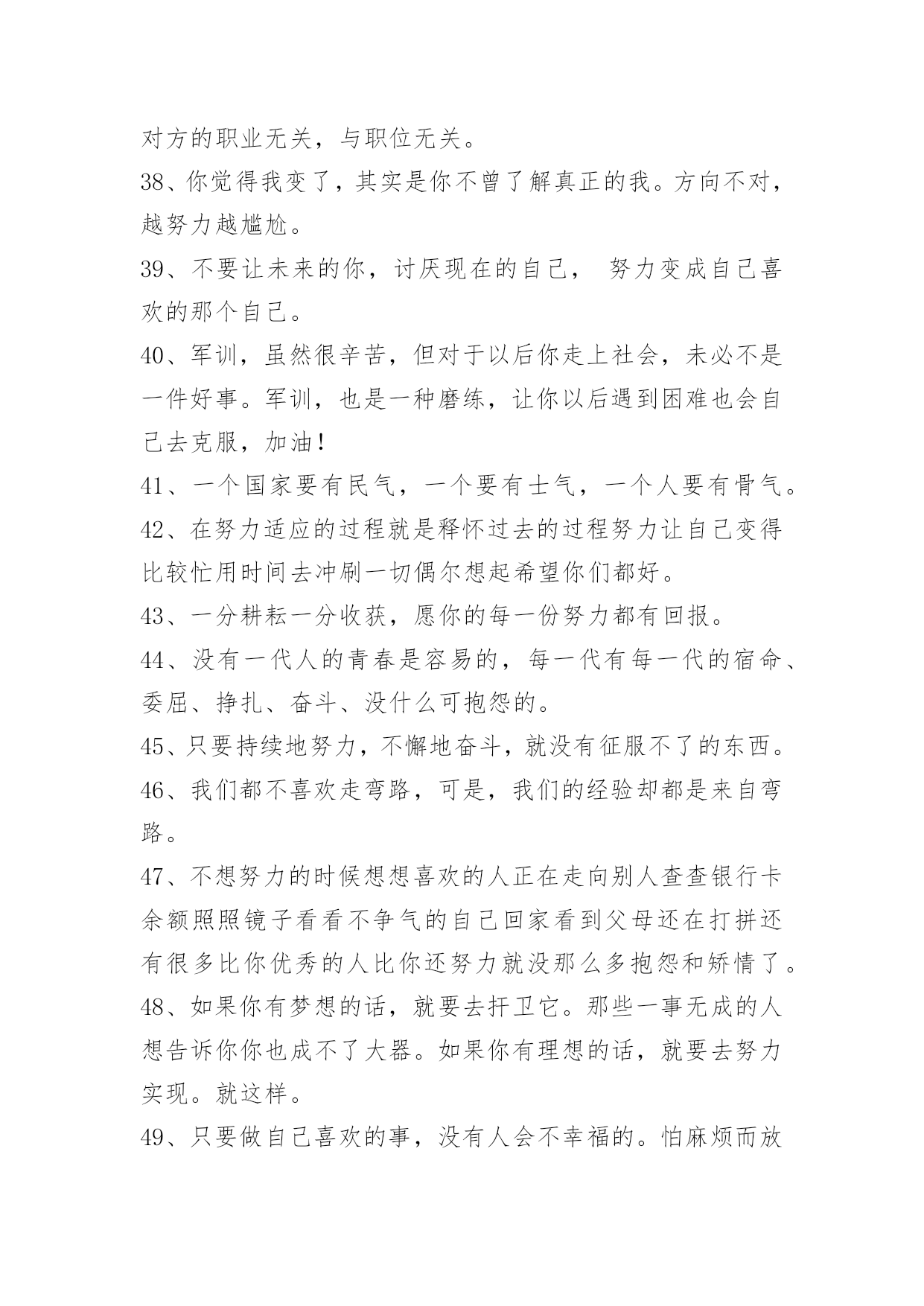 对方的职业无关，与职位无关。

38、你觉得我变了，其实是你不曾了解真正的我。方向不对，越努力越尴尬。

39、不要让未来的你，讨厌现在的自己， 努力变成自己喜欢的那个自己。

40、军训，虽然很辛苦，但对于以后你走上社会，未必不是一件好事。军训，也是一种磨练，让你以后遇到困难也会自己去克服，加油!

41、一个国家要有民气，一个要有士气，一个人要有骨气。

42、在努力适应的过程就是释怀过去的过程努力让自己变得比较忙用时间去冲刷一切偶尔想起希望你们都好。

43、一分耕耘一分收获，愿你的每一份努力都有回报。

44、没有一代人的青春是容易的，每一代有每一代的宿命、委屈、挣扎、奋斗、没什么可抱怨的。

45、只要持续地努力，不懈地奋斗，就没有征服不了的东西。

46、我们都不喜欢走弯路，可是，我们的经验却都是来自弯路。

47、不想努力的时候想想喜欢的人正在走向别人查查银行卡余额照照镜子看看不争气的自己回家看到父母还在打拼还有很多比你优秀的人比你还努力就没那么多抱怨和矫情了。

48、如果你有梦想的话，就要去扞卫它。那些一事无成的人想告诉你你也成不了大器。如果你有理想的话，就要去努力实现。就这样。

49、只要做自己喜欢的事，没有人会不幸福的。怕麻烦而放